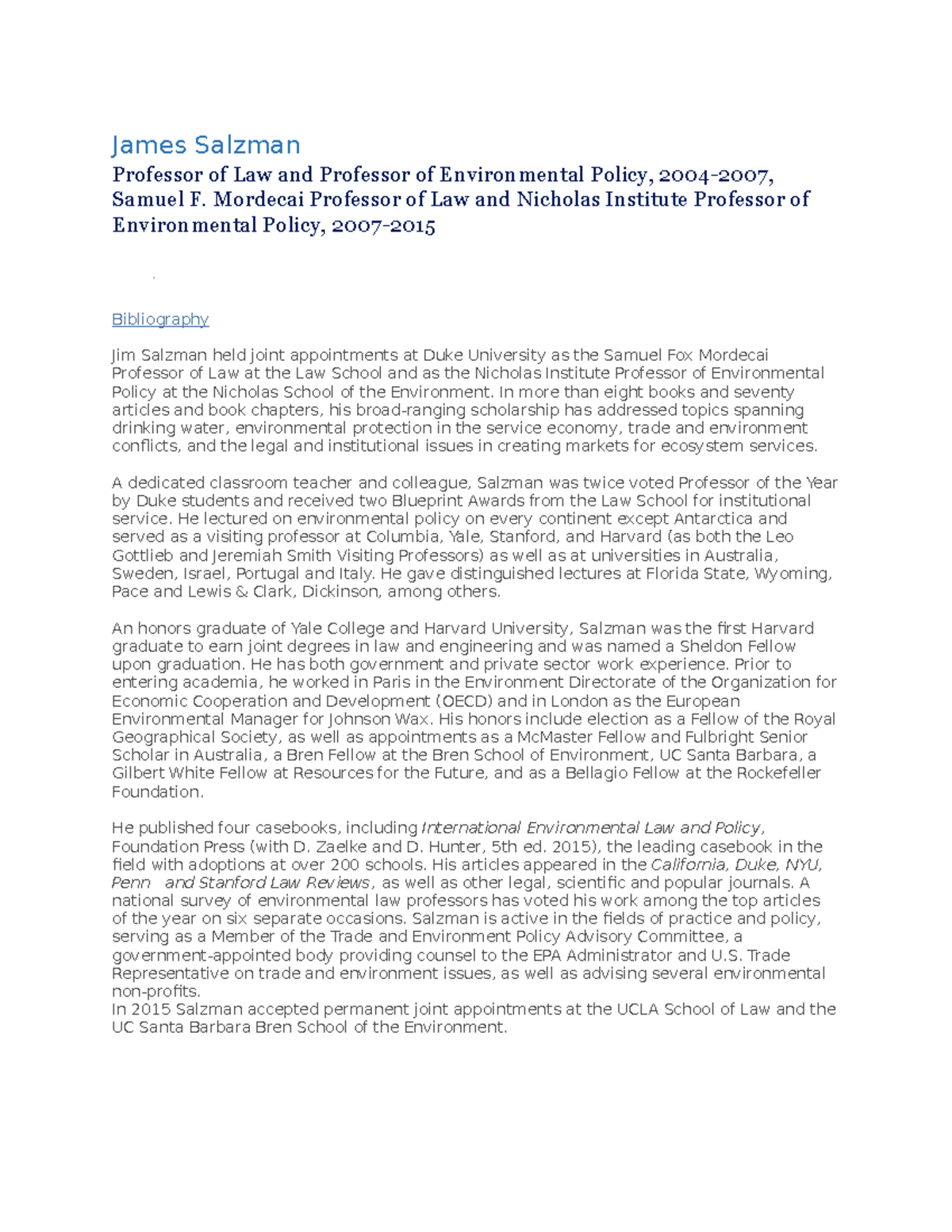 James Salzman

Professor of Law and Professor of Environmental Policy, 2004-2007, Samuel F. Mordecai Professor of Law and Nicholas Institute Professor of Environmental Policy, 2007-2015

Bibliography

Jim Salzman held joint appointments at Duke University as the Samuel Fox Mordecai Professor of Law at the Law School and as the Nicholas Institute Professor of Environmental Policy at the Nicholas School of the Environment. In more than eight books and seventy articles and book chapters, his broad-ranging scholarship has addressed topics spanning drinking water, environmental protection in the service economy, trade and environment conflicts, and the legal and institutional issues in creating markets for ecosystem services.

A dedicated classroom teacher and colleague, Salzman was twice voted Professor of the Year by Duke students and received two Blueprint Awards from the Law School for institutional service. He lectured on environmental policy on every continent except Antarctica and served as a visiting professor at Columbia, Yale, Stanford, and Harvard (as both the Leo Gottlieb and Jeremiah Smith Visiting Professors) as well as at universities in Australia, Sweden, Israel, Portugal and Italy. He gave distinguished lectures at Florida State, Wyoming, Pace and Lewis & Clark, Dickinson, among others.

An honors graduate of Yale College and Harvard University, Salzman was the first Harvard graduate to earn joint degrees in law and engineering and was named a Sheldon Fellow upon graduation. He has both government and private sector work experience. Prior to entering academia, he worked in Paris in the Environment Directorate of the Organization for Economic Cooperation and Development (OECD) and in London as the European Environmental Manager for Johnson Wax. His honors include election as a Fellow of the Royal Geographical Society, as well as appointments as a McMaster Fellow and Fulbright Senior Scholar in Australia, a Bren Fellow at the Bren School of Environment, UC Santa Barbara, a Gilbert White Fellow at Resources for the Future, and as a Bellagio Fellow at the Rockefeller Foundation.

He published four casebooks, including International Environmental Law and Policy, Foundation Press (with D. Zaelke and D. Hunter, 5th ed. 2015), the leading casebook in the field with adoptions at over 200 schools. His articles appeared in the California, Duke, NYU, Penn and Stanford Law Reviews, as well as other legal, scientific and popular journals. A national survey of environmental law professors has voted his work among the top articles of the year on six separate occasions. Salzman is active in the fields of practice and policy, serving as a Member of the Trade and Environment Policy Advisory Committee, a government-appointed body providing counsel to the EPA Administrator and U.S. Trade Representative on trade and environment issues, as well as advising several environmental non-profits.
In 2015 Salzman accepted permanent joint appointments at the UCLA School of Law and the UC Santa Barbara Bren School of the Environment.